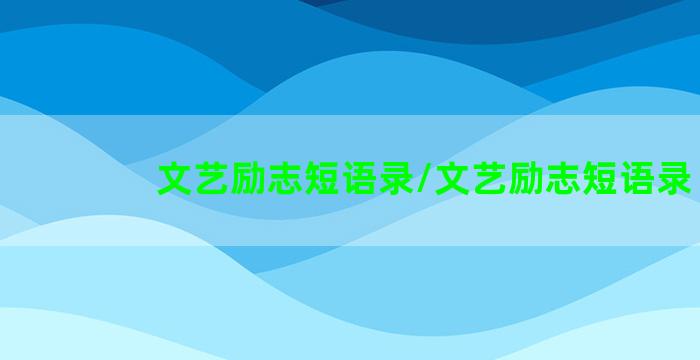 文艺励志短语录/文艺励志短语录